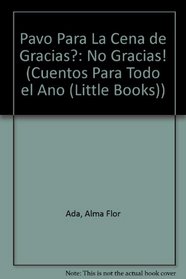 Pavo Para La Cena de Gracias?: No Gracias! (Cuentos Para Todo el Ano (Little Books))

Ada, Alma Flor

Note: This is not the actual book cover